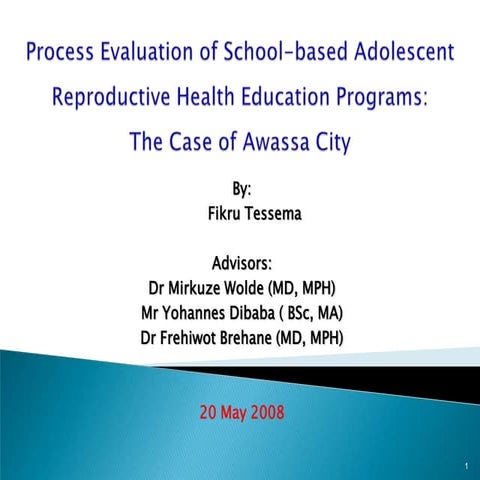 Process Evaluation of School-based Adolescent Reproductive Health Education Programs: The Case of Awassa City

By:
Fikru Tessema

Advisors:
Dr Mirkuze Wolde (MD, MPH)
Mr Yohannes Dibaba ( BSc, MA)
Dr Frehiwot Brehane (MD, MPH)

20 May 2008

1